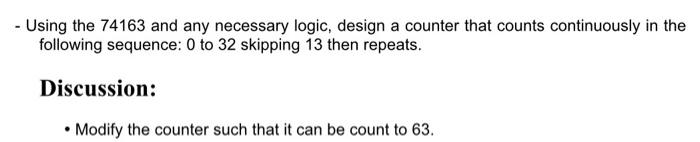 - Using the 74163 and any necessary logic, design a counter that counts continuously in the following sequence: 0 to 32 skipping 13 then repeats.

Discussion:

• Modify the counter such that it can be count to 63.